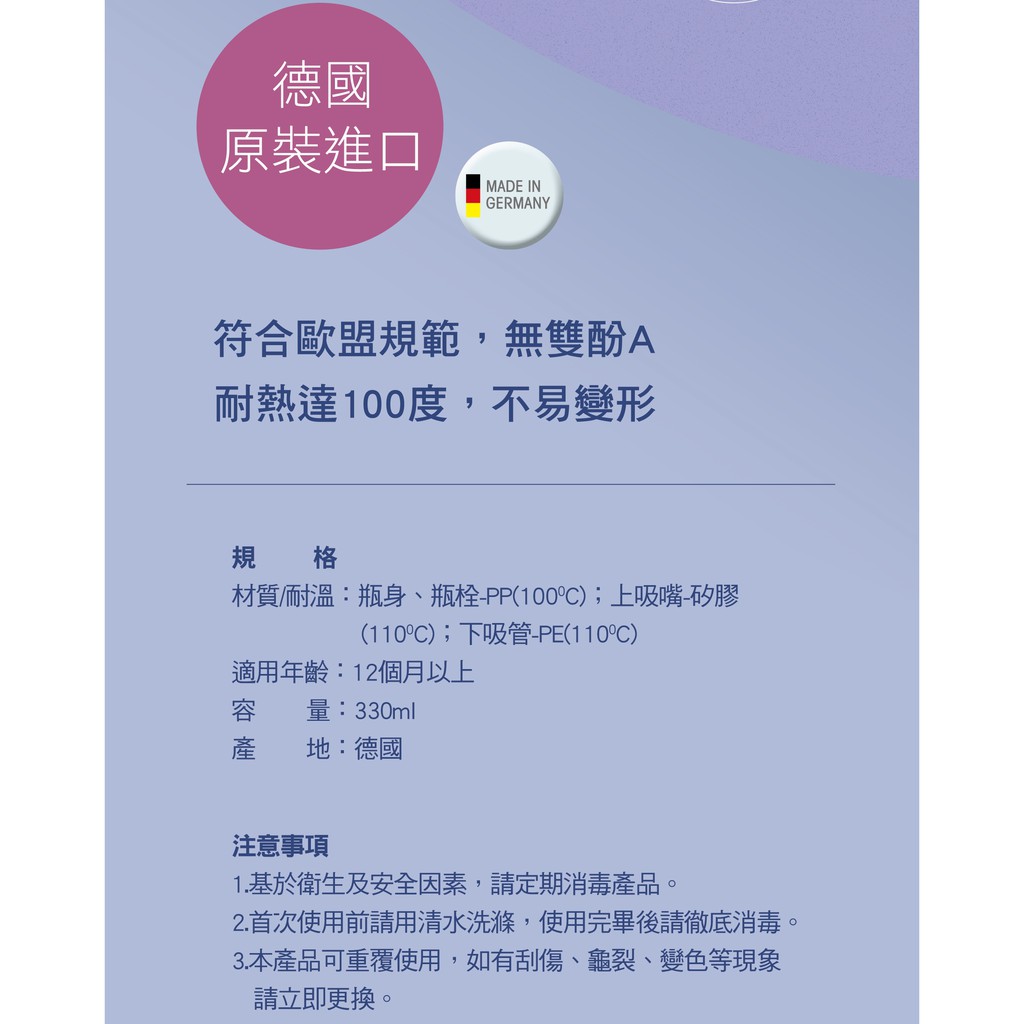 德國
原裝進口

MADE IN
GERMANY

符合歐盟規範，無雙酚A
耐熱達100度，不易變形

規 格
材質/耐溫：瓶身、瓶栓-PP(100°C)；上吸嘴-矽膠(110°C)；下吸管-PE(110°C)
適用年齡：12個月以上
容 量：330ml
產 地：德國

注意事項
1.基於衛生及安全因素，請定期消毒產品。
2.首次使用前請用清水洗滌，使用完畢後請徹底消毒。
3.本產品可重覆使用，如有刮傷、龜裂、變色等現象請立即更換。